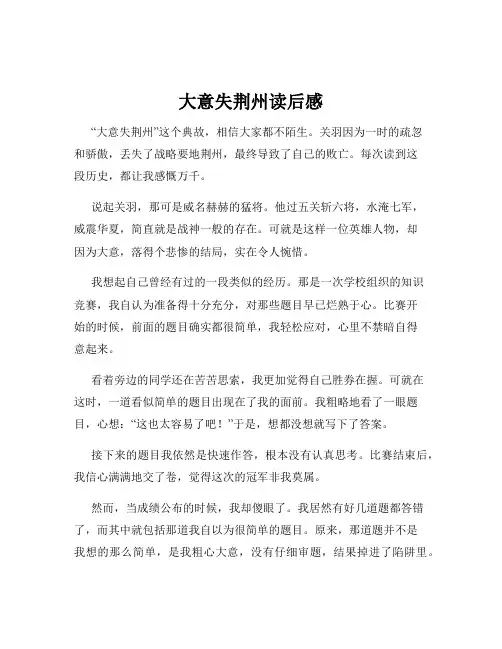 大意失荆州读后感

“大意失荆州”这个典故，相信大家都不陌生。关羽因为一时的疏忽和骄傲，丢失了战略要地荆州，最终导致了自己的败亡。每次读到这段历史，都让我感慨万千。

说起关羽，那可是威名赫赫的猛将。他过五关斩六将，水淹七军，威震华夏，简直就是战神一般的存在。可就是这样一位英雄人物，却因为大意，落得个悲惨的结局，实在令人惋惜。

我想起自己曾经有过的一段类似的经历。那是一次学校组织的知识竞赛，我自认为准备得十分充分，对那些题目早已烂熟于心。比赛开始的时候，前面的题目确实都很简单，我轻松应对，心里不禁暗自得意起来。

看着旁边的同学还在苦苦思索，我更加觉得自己胜券在握。可就在这时，一道看似简单的题目出现在了我的面前。我粗略地看了一眼题目，心想：“这也太容易了吧！”于是，想都没想就写下了答案。

接下来的题目我依然是快速作答，根本没有认真思考。比赛结束后，我信心满满地交了卷，觉得这次的冠军非我莫属。

然而，当成绩公布的时候，我却傻眼了。我居然有好几道题都答错了，而其中就包括那道我自以为很简单的题目。原来，那道题并不是我想的那么简单，是我粗心大意，没有仔细审题，结果掉进了陷阱里。